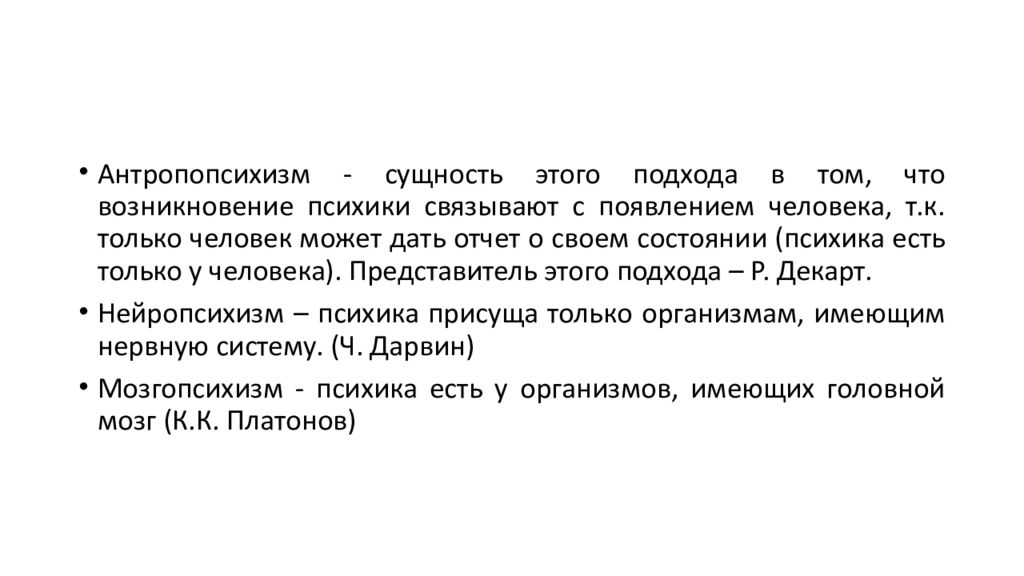 • Антропопсихизм - сущность этого подхода в том, что возникновение психики связывают с появлением человека, т.к. только человек может дать отчет о своем состоянии (психика есть только у человека). Представитель этого подхода – Р. Декарт.

• Нейропсихизм – психика присуща только организмам, имеющим нервную систему. (Ч. Дарвин)

• Мозгопсихизм - психика есть у организмов, имеющих головной мозг (К.К. Платонов)